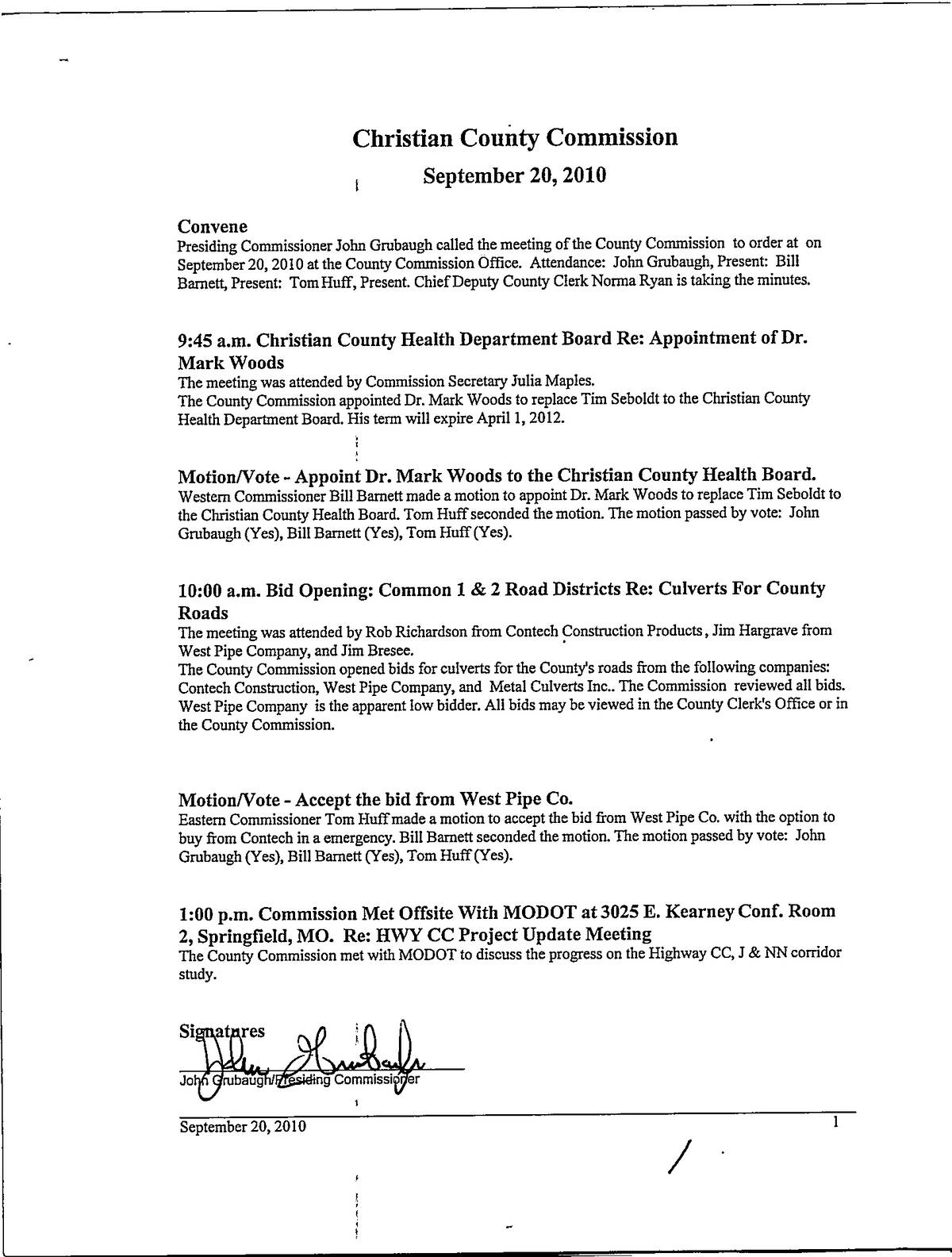 Christian County Commission

September 20, 2010

Convene

Presiding Commissioner John Grubaugh called the meeting of the County Commission to order at on September 20, 2010 at the County Commission Office. Attendance: John Grubaugh, Present: Bill Barnett, Present: Tom Huff, Present. Chief Deputy County Clerk Norma Ryan is taking the minutes.

9:45 a.m. Christian County Health Department Board Re: Appointment of Dr. Mark Woods

The meeting was attended by Commission Secretary Julia Maples.
The County Commission appointed Dr. Mark Woods to replace Tim Seboldt to the Christian County Health Department Board. His term will expire April 1, 2012.

Motion/Vote - Appoint Dr. Mark Woods to the Christian County Health Board.

Western Commissioner Bill Barnett made a motion to appoint Dr. Mark Woods to replace Tim Seboldt to the Christian County Health Board. Tom Huff seconded the motion. The motion passed by vote: John Grubaugh (Yes), Bill Barnett (Yes), Tom Huff (Yes).

10:00 a.m. Bid Opening: Common 1 & 2 Road Districts Re: Culverts For County Roads

The meeting was attended by Rob Richardson from Contech Construction Products, Jim Hargrave from West Pipe Company, and Jim Bresee.
The County Commission opened bids for culverts for the County's roads from the following companies: Contech Construction, West Pipe Company, and Metal Culverts Inc.. The Commission reviewed all bids. West Pipe Company is the apparent low bidder. All bids may be viewed in the County Clerk's Office or in the County Commission.

Motion/Vote - Accept the bid from West Pipe Co.

Eastern Commissioner Tom Huff made a motion to accept the bid from West Pipe Co. with the option to buy from Contech in a emergency. Bill Barnett seconded the motion. The motion passed by vote: John Grubaugh (Yes), Bill Barnett (Yes), Tom Huff (Yes).

1:00 p.m. Commission Met Offsite With MODOT at 3025 E. Kearney Conf. Room 2, Springfield, MO. Re: HWY CC Project Update Meeting

The County Commission met with MODOT to discuss the progress on the Highway CC, J & NN corridor study.

Signatures

John Grubaugh/Presiding Commissioner

September 20, 2010 1